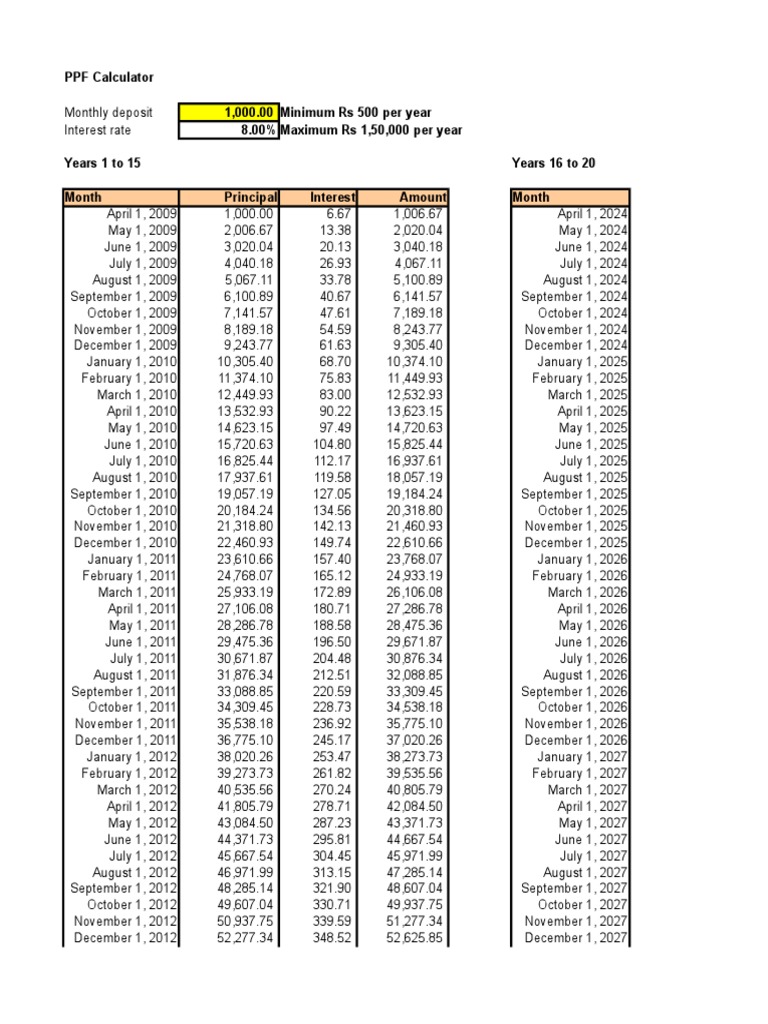 PPF Calculator

Monthly deposit 1,000.00 Minimum Rs 500 per year
Interest rate 8.00% Maximum Rs 1,50,000 per year

Years 1 to 15

| Month | Principal | Interest | Amount |
|---|---|---|---|
| April 1, 2009 | 1,000.00 | 6.67 | 1,006.67 |
| May 1, 2009 | 2,006.67 | 13.38 | 2,020.04 |
| June 1, 2009 | 3,020.04 | 20.13 | 3,040.18 |
| July 1, 2009 | 4,040.18 | 26.93 | 4,067.11 |
| August 1, 2009 | 5,067.11 | 33.78 | 5,100.89 |
| September 1, 2009 | 6,100.89 | 40.67 | 6,141.57 |
| October 1, 2009 | 7,141.57 | 47.61 | 7,189.18 |
| November 1, 2009 | 8,189.18 | 54.59 | 8,243.77 |
| December 1, 2009 | 9,243.77 | 61.63 | 9,305.40 |
| January 1, 2010 | 10,305.40 | 68.70 | 10,374.10 |
| February 1, 2010 | 11,374.10 | 75.83 | 11,449.93 |
| March 1, 2010 | 12,449.93 | 83.00 | 12,532.93 |
| April 1, 2010 | 13,532.93 | 90.22 | 13,623.15 |
| May 1, 2010 | 14,623.15 | 97.49 | 14,720.63 |
| June 1, 2010 | 15,720.63 | 104.80 | 15,825.44 |
| July 1, 2010 | 16,825.44 | 112.17 | 16,937.61 |
| August 1, 2010 | 17,937.61 | 119.58 | 18,057.19 |
| September 1, 2010 | 19,057.19 | 127.05 | 19,184.24 |
| October 1, 2010 | 20,184.24 | 134.56 | 20,318.80 |
| November 1, 2010 | 21,318.80 | 142.13 | 21,460.93 |
| December 1, 2010 | 22,460.93 | 149.74 | 22,610.66 |
| January 1, 2011 | 23,610.66 | 157.40 | 23,768.07 |
| February 1, 2011 | 24,768.07 | 165.12 | 24,933.19 |
| March 1, 2011 | 25,933.19 | 172.89 | 26,106.08 |
| April 1, 2011 | 27,106.08 | 180.71 | 27,286.78 |
| May 1, 2011 | 28,286.78 | 188.58 | 28,475.36 |
| June 1, 2011 | 29,475.36 | 196.50 | 29,671.87 |
| July 1, 2011 | 30,671.87 | 204.48 | 30,876.34 |
| August 1, 2011 | 31,876.34 | 212.51 | 32,088.85 |
| September 1, 2011 | 33,088.85 | 220.59 | 33,309.45 |
| October 1, 2011 | 34,309.45 | 228.73 | 34,538.18 |
| November 1, 2011 | 35,538.18 | 236.92 | 35,775.10 |
| December 1, 2011 | 36,775.10 | 245.17 | 37,020.26 |
| January 1, 2012 | 38,020.26 | 253.47 | 38,273.73 |
| February 1, 2012 | 39,273.73 | 261.82 | 39,535.56 |
| March 1, 2012 | 40,535.56 | 270.24 | 40,805.79 |
| April 1, 2012 | 41,805.79 | 278.71 | 42,084.50 |
| May 1, 2012 | 43,084.50 | 287.23 | 43,371.73 |
| June 1, 2012 | 44,371.73 | 295.81 | 44,667.54 |
| July 1, 2012 | 45,667.54 | 304.45 | 45,971.99 |
| August 1, 2012 | 46,971.99 | 313.15 | 47,285.14 |
| September 1, 2012 | 48,285.14 | 321.90 | 48,607.04 |
| October 1, 2012 | 49,607.04 | 330.71 | 49,937.75 |
| November 1, 2012 | 50,937.75 | 339.59 | 51,277.34 |
| December 1, 2012 | 52,277.34 | 348.52 | 52,625.85 |

Years 16 to 20

| Month |
|---|
| April 1, 2024 |
| May 1, 2024 |
| June 1, 2024 |
| July 1, 2024 |
| August 1, 2024 |
| September 1, 2024 |
| October 1, 2024 |
| November 1, 2024 |
| December 1, 2024 |
| January 1, 2025 |
| February 1, 2025 |
| March 1, 2025 |
| April 1, 2025 |
| May 1, 2025 |
| June 1, 2025 |
| July 1, 2025 |
| August 1, 2025 |
| September 1, 2025 |
| October 1, 2025 |
| November 1, 2025 |
| December 1, 2025 |
| January 1, 2026 |
| February 1, 2026 |
| March 1, 2026 |
| April 1, 2026 |
| May 1, 2026 |
| June 1, 2026 |
| July 1, 2026 |
| August 1, 2026 |
| September 1, 2026 |
| October 1, 2026 |
| November 1, 2026 |
| December 1, 2026 |
| January 1, 2027 |
| February 1, 2027 |
| March 1, 2027 |
| April 1, 2027 |
| May 1, 2027 |
| June 1, 2027 |
| July 1, 2027 |
| August 1, 2027 |
| September 1, 2027 |
| October 1, 2027 |
| November 1, 2027 |
| December 1, 2027 |